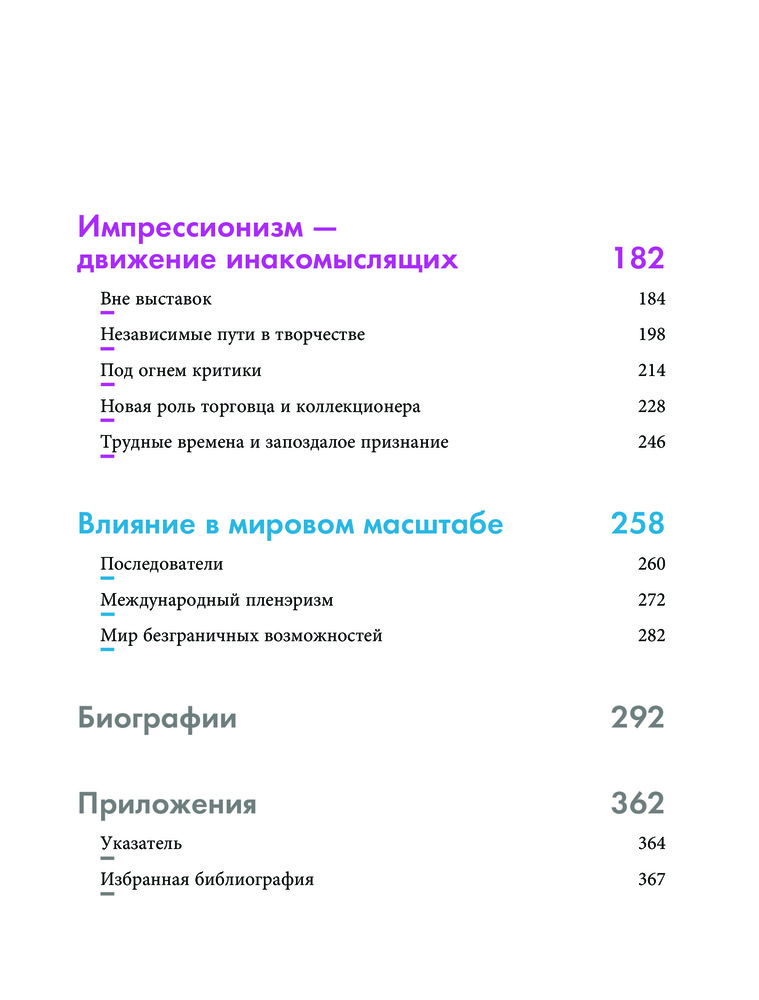 Импрессионизм — движение инакомыслящих 182

Вне выставок 184

Независимые пути в творчестве 198

Под огнем критики 214

Новая роль торговца и коллекционера 228

Трудные времена и запоздалое признание 246

Влияние в мировом масштабе 258

Последователи 260

Международный пленэризм 272

Мир безграничных возможностей 282

Биографии 292

Приложения 362

Указатель 364

Избранная библиография 367